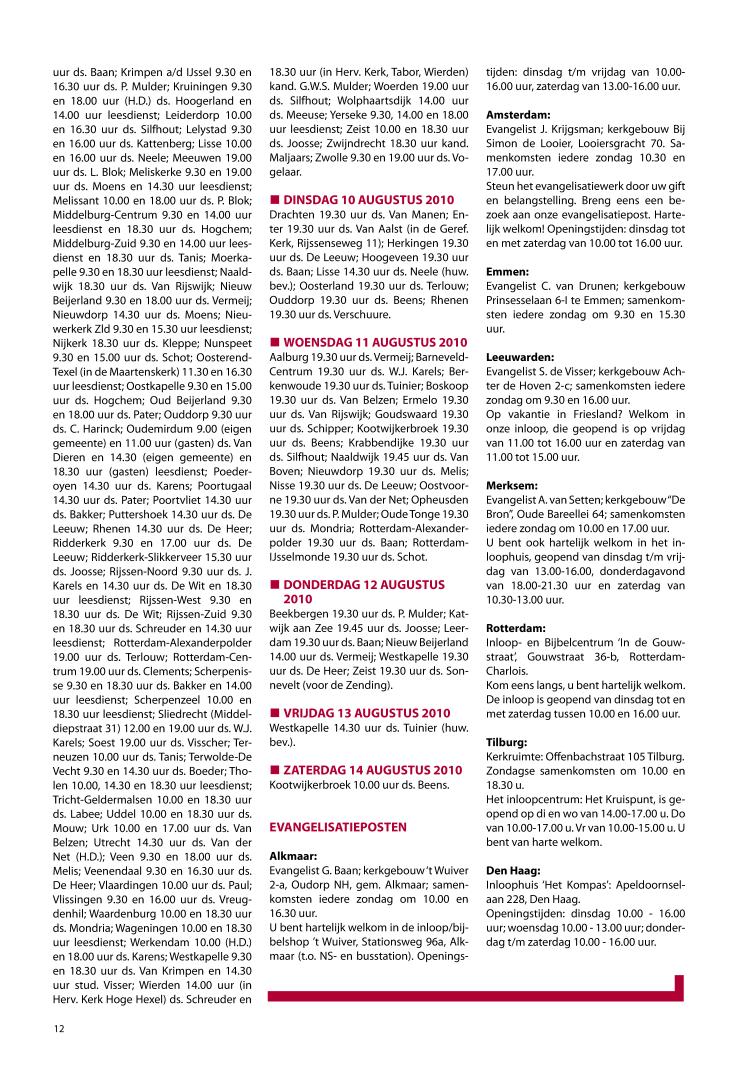 uur ds. Baan; Krimpen a/d IJssel 9.30 en 16.30 uur ds. P. Mulder; Kruiningen 9.30 en 18.00 uur (H.D.) ds. Hoogerland en 14.00 uur leesdienst; Leiderdorp 10.00 en 16.30 uur ds. Silfhout; Lelystad 9.30 en 16.00 uur ds. Kattenberg; Lisse 10.00 en 16.00 uur ds. Neele; Meeuwen 19.00 uur ds. L. Blok; Meliskerke 9.30 en 19.00 uur ds. Moens en 14.30 uur leesdienst; Melissant 10.00 en 18.00 uur ds. P. Blok; Middelburg-Centrum 9.30 en 14.00 uur leesdienst en 18.30 uur ds. Hogchem; Middelburg-Zuid 9.30 en 14.00 uur leesdienst en 18.30 uur ds. Tanis; Moerkapelle 9.30 en 18.30 uur leesdienst; Naaldwijk 18.30 uur ds. Van Rijswijk; Nieuw Beijerland 9.30 en 18.00 uur ds. Vermeij; Nieuwdorp 14.30 uur ds. Moens; Nieuwerkerk Zld 9.30 en 15.30 uur leesdienst; Nijkerk 18.30 uur ds. Kleppe; Nunspeet 9.30 en 15.00 uur ds. Schot; Oosterend-Texel (in de Maartenskerk) 11.30 en 16.30 uur leesdienst; Oostkapelle 9.30 en 15.00 uur ds. Hogchem; Oud Beijerland 9.30 en 18.00 uur ds. Pater; Ouddorp 9.30 uur ds. C. Harinck; Oudemirdum 9.00 (eigen gemeente) en 11.00 uur (gasten) ds. Van Dieren en 14.30 (eigen gemeente) en 18.30 uur (gasten) leesdienst; Poederoyen 14.30 uur ds. Karens; Poortugaal 14.30 uur ds. Pater; Poortvliet 14.30 uur ds. Bakker; Puttershoek 14.30 uur ds. De Leeuw; Rhenen 14.30 uur ds. De Heer; Ridderkerk 9.30 en 17.00 uur ds. De Leeuw; Ridderkerk-Slikkerveer 15.30 uur ds. Joosse; Rijssen-Noord 9.30 uur ds. J. Karels en 14.30 uur ds. De Wit en 18.30 uur leesdienst; Rijssen-West 9.30 en 18.30 uur ds. De Wit; Rijssen-Zuid 9.30 en 18.30 uur ds. Schreuder en 14.30 uur leesdienst; Rotterdam-Alexanderpolder 19.00 uur ds. Terlouw; Rotterdam-Centrum 19.00 uur ds. Clements; Scherpenisse 9.30 en 18.30 uur ds. Bakker en 14.00 uur leesdienst; Scherpenzeel 10.00 en 18.30 uur leesdienst; Sliedrecht (Middeldiepstraat 31) 12.00 en 19.00 uur ds. W.J. Karels; Soest 19.00 uur ds. Visscher; Terneuzen 10.00 uur ds. Tanis; Terwolde-De Vecht 9.30 en 14.30 uur ds. Boeder; Tholen 10.00, 14.30 en 18.30 uur leesdienst; Tricht-Geldermalsen 10.00 en 18.30 uur ds. Labee; Uddel 10.00 en 18.30 uur ds. Mouw; Urk 10.00 en 17.00 uur ds. Van Belzen; Utrecht 14.30 uur ds. Van der Net (H.D.); Veen 9.30 en 18.00 uur ds. Melis; Veenendaal 9.30 en 16.30 uur ds. De Heer; Vlaardingen 10.00 uur ds. Paul; Vlissingen 9.30 en 16.00 uur ds. Vreugdenhil; Waardenburg 10.00 en 18.30 uur ds. Mondria; Wageningen 10.00 en 18.30 uur leesdienst; Werkendam 10.00 (H.D.) en 18.00 uur ds. Karens; Westkapelle 9.30 en 18.30 uur ds. Van Krimpen en 14.30 uur stud. Visser; Wierden 14.00 uur (in Herv. Kerk Hoge Hexel) ds. Schreuder en 18.30 uur (in Herv. Kerk, Tabor, Wierden) kand. G.W.S. Mulder; Woerden 19.00 uur ds. Silfhout; Wolphaartsdijk 14.00 uur ds. Meeuse; Yerseke 9.30, 14.00 en 18.00 uur leesdienst; Zeist 10.00 en 18.30 uur ds. Joosse; Zwijndrecht 18.30 uur kand. Maljaars; Zwolle 9.30 en 19.00 uur ds. Vogelaar.

■ DINSDAG 10 AUGUSTUS 2010
Drachten 19.30 uur ds. Van Manen; Enter 19.30 uur ds. Van Aalst (in de Geref. Kerk, Rijssenseweg 11); Herkingen 19.30 uur ds. De Leeuw; Hoogeveen 19.30 uur ds. Baan; Lisse 14.30 uur ds. Neele (huw. bev.); Oosterland 19.30 uur ds. Terlouw; Ouddorp 19.30 uur ds. Beens; Rhenen 19.30 uur ds. Verschuure.

■ WOENSDAG 11 AUGUSTUS 2010
Aalburg 19.30 uur ds. Vermeij; Barneveld-Centrum 19.30 uur ds. W.J. Karels; Berkenwoude 19.30 uur ds. Tuinier; Boskoop 19.30 uur ds. Van Belzen; Ermelo 19.30 uur ds. Van Rijswijk; Goudswaard 19.30 uur ds. Schipper; Kootwijkerbroek 19.30 uur ds. Beens; Krabbendijke 19.30 uur ds. Silfhout; Naaldwijk 19.45 uur ds. Van Boven; Nieuwdorp 19.30 uur ds. Melis; Nisse 19.30 uur ds. De Leeuw; Oostvoorne 19.30 uur ds. Van der Net; Opheusden 19.30 uur ds. P. Mulder; Oude Tonge 19.30 uur ds. Mondria; Rotterdam-Alexanderpolder 19.30 uur ds. Baan; Rotterdam-IJsselmonde 19.30 uur ds. Schot.

■ DONDERDAG 12 AUGUSTUS 2010
Beekbergen 19.30 uur ds. P. Mulder; Katwijk aan Zee 19.45 uur ds. Joosse; Leerdam 19.30 uur ds. Baan; Nieuw Beijerland 14.00 uur ds. Vermeij; Westkapelle 19.30 uur ds. De Heer; Zeist 19.30 uur ds. Sonnevelt (voor de Zending).

■ VRIJDAG 13 AUGUSTUS 2010
Westkapelle 14.30 uur ds. Tuinier (huw. bev.).

■ ZATERDAG 14 AUGUSTUS 2010
Kootwijkerbroek 10.00 uur ds. Beens.

EVANGELISATIEPOSTEN

Alkmaar:
Evangelist G. Baan; kerkgebouw 't Wuiver 2-a, Oudorp NH, gem. Alkmaar; samenkomsten iedere zondag om 10.00 en 16.30 uur.
U bent hartelijk welkom in de inloop/bijbelshop 't Wuiver, Stationsweg 96a, Alkmaar (t.o. NS- en busstation). Openingstijden: dinsdag t/m vrijdag van 10.00-16.00 uur, zaterdag van 13.00-16.00 uur.

Amsterdam:
Evangelist J. Krijgsman; kerkgebouw Bij Simon de Looier, Looiersgracht 70. Samenkomsten iedere zondag 10.30 en 17.00 uur.
Steun het evangelisatiewerk door uw gift en belangstelling. Breng eens een bezoek aan onze evangelisatiepost. Hartelijk welkom! Openingstijden: dinsdag tot en met zaterdag van 10.00 tot 16.00 uur.

Emmen:
Evangelist C. van Drunen; kerkgebouw Prinsesselaan 6-I te Emmen; samenkomsten iedere zondag om 9.30 en 15.30 uur.

Leeuwarden:
Evangelist S. de Visser; kerkgebouw Achter de Hoven 2-c; samenkomsten iedere zondag om 9.30 en 16.00 uur.
Op vakantie in Friesland? Welkom in onze inloop, die geopend is op vrijdag van 11.00 tot 16.00 uur en zaterdag van 11.00 tot 15.00 uur.

Merksem:
Evangelist A. van Setten; kerkgebouw "De Bron", Oude Bareellei 64; samenkomsten iedere zondag om 10.00 en 17.00 uur.
U bent ook hartelijk welkom in het inloophuis, geopend van dinsdag t/m vrijdag van 13.00-16.00, donderdagavond van 18.00-21.30 uur en zaterdag van 10.30-13.00 uur.

Rotterdam:
Inloop- en Bijbelcentrum 'In de Gouwstraat', Gouwstraat 36-b, Rotterdam-Charlois.
Kom eens langs, u bent hartelijk welkom. De inloop is geopend van dinsdag tot en met zaterdag tussen 10.00 en 16.00 uur.

Tilburg:
Kerkruimte: Offenbachstraat 105 Tilburg. Zondagse samenkomsten om 10.00 en 18.30 u.
Het inloopcentrum: Het Kruispunt, is geopend op di en wo van 14.00-17.00 u. Do van 10.00-17.00 u. Vr van 10.00-15.00 u. U bent van harte welkom.

Den Haag:
Inloophuis 'Het Kompas': Apeldoornselaan 228, Den Haag.
Openingstijden: dinsdag 10.00 - 16.00 uur; woensdag 10.00 - 13.00 uur; donderdag t/m zaterdag 10.00 - 16.00 uur.

12